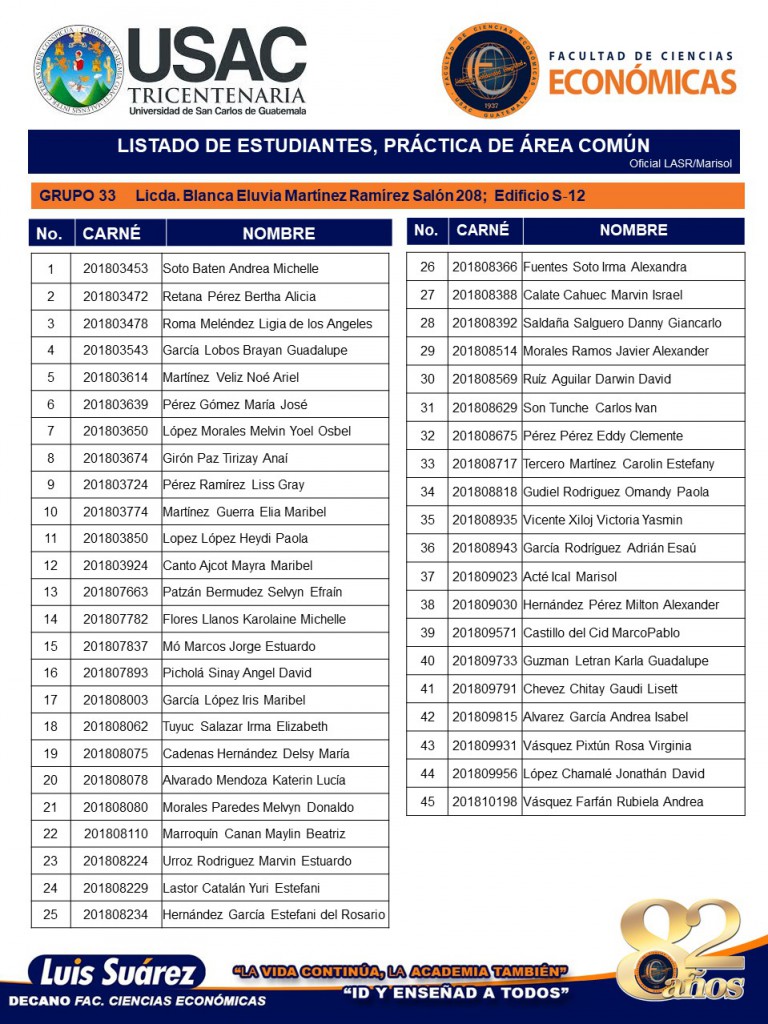 USAC
TRICENTENARIA
Universidad de San Carlos de Guatemala

FACULTAD DE CIENCIAS
ECONÓMICAS

LISTADO DE ESTUDIANTES, PRÁCTICA DE ÁREA COMÚN
Oficial LASR/Marisol

GRUPO 33 Licda. Blanca Eluvia Martínez Ramírez Salón 208; Edificio S-12

| No. | CARNÉ | NOMBRE |
|---|---|---|
| 1 | 201803453 | Soto Baten Andrea Michelle |
| 2 | 201803472 | Retana Pérez Bertha Alicia |
| 3 | 201803478 | Roma Meléndez Ligia de los Angeles |
| 4 | 201803543 | García Lobos Brayan Guadalupe |
| 5 | 201803614 | Martínez Veliz Noé Ariel |
| 6 | 201803639 | Pérez Gómez María José |
| 7 | 201803650 | López Morales Melvin Yoel Osbel |
| 8 | 201803674 | Girón Paz Tirizay Anaí |
| 9 | 201803724 | Pérez Ramírez Liss Gray |
| 10 | 201803774 | Martínez Guerra Elia Maribel |
| 11 | 201803850 | Lopez López Heydi Paola |
| 12 | 201803924 | Canto Ajcot Mayra Maribel |
| 13 | 201807663 | Patzán Bermudez Selvyn Efraín |
| 14 | 201807782 | Flores Llanos Karolaine Michelle |
| 15 | 201807837 | Mó Marcos Jorge Estuardo |
| 16 | 201807893 | Picholá Sinay Angel David |
| 17 | 201808003 | García López Iris Maribel |
| 18 | 201808062 | Tuyuc Salazar Irma Elizabeth |
| 19 | 201808075 | Cadenas Hernández Delsy María |
| 20 | 201808078 | Alvarado Mendoza Katerin Lucía |
| 21 | 201808080 | Morales Paredes Melvyn Donaldo |
| 22 | 201808110 | Marroquín Canan Maylin Beatriz |
| 23 | 201808224 | Urroz Rodriguez Marvin Estuardo |
| 24 | 201808229 | Lastor Catalán Yuri Estefani |
| 25 | 201808234 | Hernández García Estefani del Rosario |

| No. | CARNÉ | NOMBRE |
|---|---|---|
| 26 | 201808366 | Fuentes Soto Irma Alexandra |
| 27 | 201808388 | Calate Cahuec Marvin Israel |
| 28 | 201808392 | Saldaña Salguero Danny Giancarlo |
| 29 | 201808514 | Morales Ramos Javier Alexander |
| 30 | 201808569 | Ruiz Aguilar Darwin David |
| 31 | 201808629 | Son Tunche Carlos Ivan |
| 32 | 201808675 | Pérez Pérez Eddy Clemente |
| 33 | 201808717 | Tercero Martínez Carolin Estefany |
| 34 | 201808818 | Gudiel Rodriguez Omandy Paola |
| 35 | 201808935 | Vicente Xiloj Victoria Yasmin |
| 36 | 201808943 | García Rodríguez Adrián Esaú |
| 37 | 201809023 | Acté Ical Marisol |
| 38 | 201809030 | Hernández Pérez Milton Alexander |
| 39 | 201809571 | Castillo del Cid MarcoPablo |
| 40 | 201809733 | Guzman Letran Karla Guadalupe |
| 41 | 201809791 | Chevez Chitay Gaudi Lisett |
| 42 | 201809815 | Alvarez García Andrea Isabel |
| 43 | 201809931 | Vásquez Pixtún Rosa Virginia |
| 44 | 201809956 | López Chamalé Jonathán David |
| 45 | 201810198 | Vásquez Farfán Rubiela Andrea |

Luis Suárez
DECANO FAC. CIENCIAS ECONÓMICAS
"LA VIDA CONTINÚA, LA ACADEMIA TAMBIÉN"
"ID Y ENSEÑAD A TODOS"
82 años